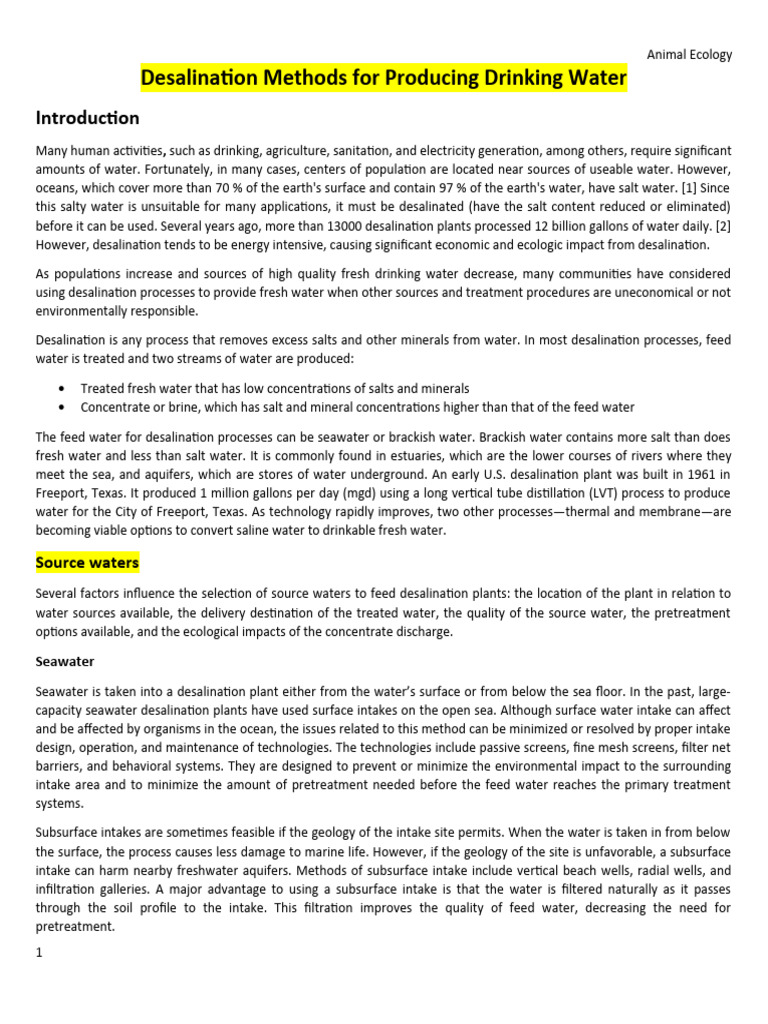 Animal Ecology

Desalination Methods for Producing Drinking Water

Introduction

Many human activities, such as drinking, agriculture, sanitation, and electricity generation, among others, require significant amounts of water. Fortunately, in many cases, centers of population are located near sources of useable water. However, oceans, which cover more than 70 % of the earth's surface and contain 97 % of the earth's water, have salt water. [1] Since this salty water is unsuitable for many applications, it must be desalinated (have the salt content reduced or eliminated) before it can be used. Several years ago, more than 13000 desalination plants processed 12 billion gallons of water daily. [2] However, desalination tends to be energy intensive, causing significant economic and ecologic impact from desalination.

As populations increase and sources of high quality fresh drinking water decrease, many communities have considered using desalination processes to provide fresh water when other sources and treatment procedures are uneconomical or not environmentally responsible.

Desalination is any process that removes excess salts and other minerals from water. In most desalination processes, feed water is treated and two streams of water are produced:

• Treated fresh water that has low concentrations of salts and minerals
• Concentrate or brine, which has salt and mineral concentrations higher than that of the feed water

The feed water for desalination processes can be seawater or brackish water. Brackish water contains more salt than does fresh water and less than salt water. It is commonly found in estuaries, which are the lower courses of rivers where they meet the sea, and aquifers, which are stores of water underground. An early U.S. desalination plant was built in 1961 in Freeport, Texas. It produced 1 million gallons per day (mgd) using a long vertical tube distillation (LVT) process to produce water for the City of Freeport, Texas. As technology rapidly improves, two other processes—thermal and membrane—are becoming viable options to convert saline water to drinkable fresh water.

Source waters

Several factors influence the selection of source waters to feed desalination plants: the location of the plant in relation to water sources available, the delivery destination of the treated water, the quality of the source water, the pretreatment options available, and the ecological impacts of the concentrate discharge.

Seawater

Seawater is taken into a desalination plant either from the water's surface or from below the sea floor. In the past, large-capacity seawater desalination plants have used surface intakes on the open sea. Although surface water intake can affect and be affected by organisms in the ocean, the issues related to this method can be minimized or resolved by proper intake design, operation, and maintenance of technologies. The technologies include passive screens, fine mesh screens, filter net barriers, and behavioral systems. They are designed to prevent or minimize the environmental impact to the surrounding intake area and to minimize the amount of pretreatment needed before the feed water reaches the primary treatment systems.

Subsurface intakes are sometimes feasible if the geology of the intake site permits. When the water is taken in from below the surface, the process causes less damage to marine life. However, if the geology of the site is unfavorable, a subsurface intake can harm nearby freshwater aquifers. Methods of subsurface intake include vertical beach wells, radial wells, and infiltration galleries. A major advantage to using a subsurface intake is that the water is filtered naturally as it passes through the soil profile to the intake. This filtration improves the quality of feed water, decreasing the need for pretreatment.

1